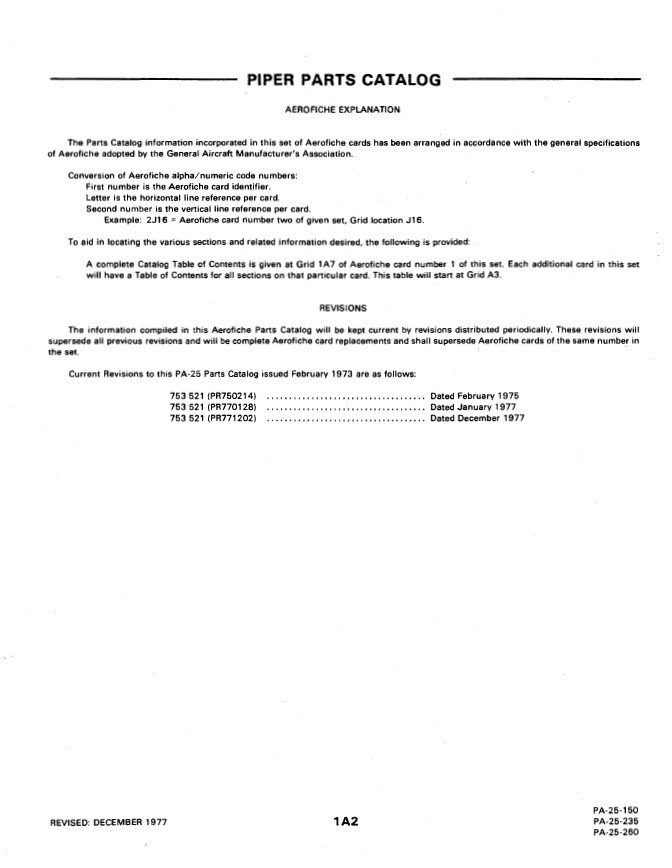 PIPER PARTS CATALOG

AEROFICHE EXPLANATION

The Parts Catalog information incorporated in this set of Aerofiche cards has been arranged in accordance with the general specifications of Aerofiche adopted by the General Aircraft Manufacturer's Association.

Conversion of Aerofiche alpha/numeric code numbers:
First number is the Aerofiche card identifier.
Letter is the horizontal line reference per card.
Second number is the vertical line reference per card.
Example: 2J16 = Aerofiche card number two of given set, Grid location J16.

To aid in locating the various sections and related information desired, the following is provided:

A complete Catalog Table of Contents is given at Grid 1A7 of Aerofiche card number 1 of this set. Each additional card in this set will have a Table of Contents for all sections on that particular card. This table will start at Grid A3.

REVISIONS

The information compiled in this Aerofiche Parts Catalog will be kept current by revisions distributed periodically. These revisions will supersede all previous revisions and will be complete Aerofiche card replacements and shall supersede Aerofiche cards of the same number in the set.

Current Revisions to this PA-25 Parts Catalog issued February 1973 are as follows:

753 521 (PR750214) .................................... Dated February 1975
753 521 (PR770128) .................................... Dated January 1977
753 521 (PR771202) .................................... Dated December 1977

REVISED: DECEMBER 1977

1A2

PA-25-150
PA-25-235
PA-25-260